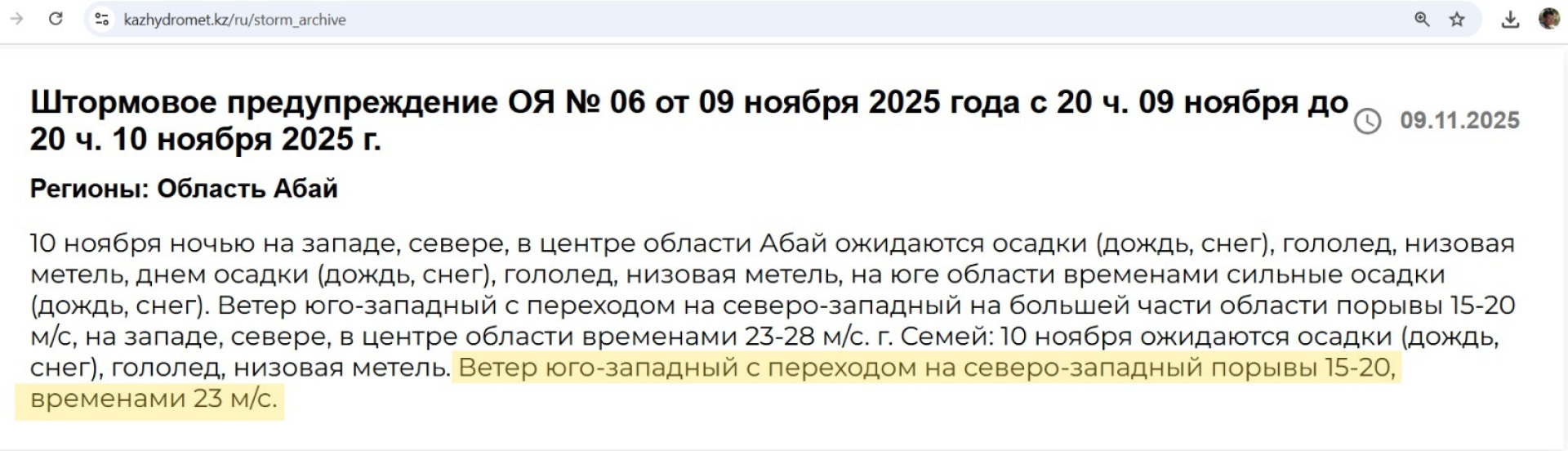 kazhydromet.kz/ru/storm_archive

Штормовое предупреждение ОЯ № 06 от 09 ноября 2025 года с 20 ч. 09 ноября до 20 ч. 10 ноября 2025 г.

09.11.2025

Регионы: Область Абай

10 ноября ночью на западе, севере, в центре области Абай ожидаются осадки (дождь, снег), гололед, низовая метель, днем осадки (дождь, снег), гололед, низовая метель, на юге области временами сильные осадки (дождь, снег). Ветер юго-западный с переходом на северо-западный на большей части области порывы 15-20 м/с, на западе, севере, в центре области временами 23-28 м/с. г. Семей: 10 ноября ожидаются осадки (дождь, снег), гололед, низовая метель. Ветер юго-западный с переходом на северо-западный порывы 15-20, временами 23 м/с.